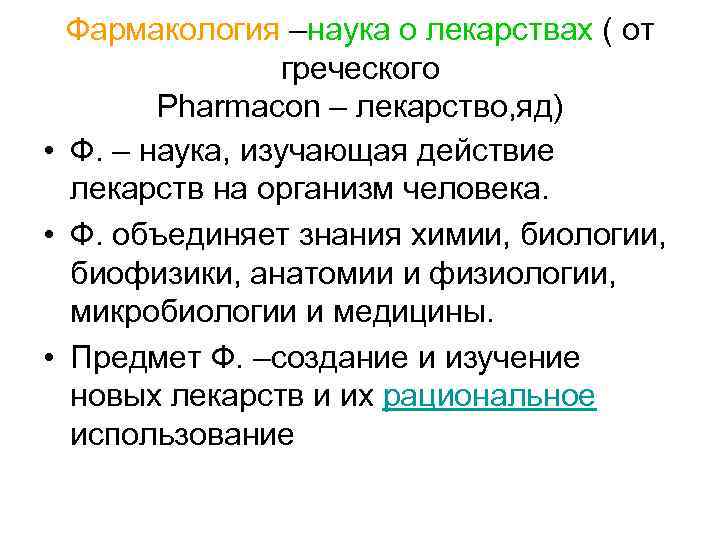 Фармакология –наука о лекарствах ( от греческого
Pharmacon – лекарство,яд)

• Ф. – наука, изучающая действие лекарств на организм человека.
• Ф. объединяет знания химии, биологии, биофизики, анатомии и физиологии, микробиологии и медицины.
• Предмет Ф. –создание и изучение новых лекарств и их рациональное использование